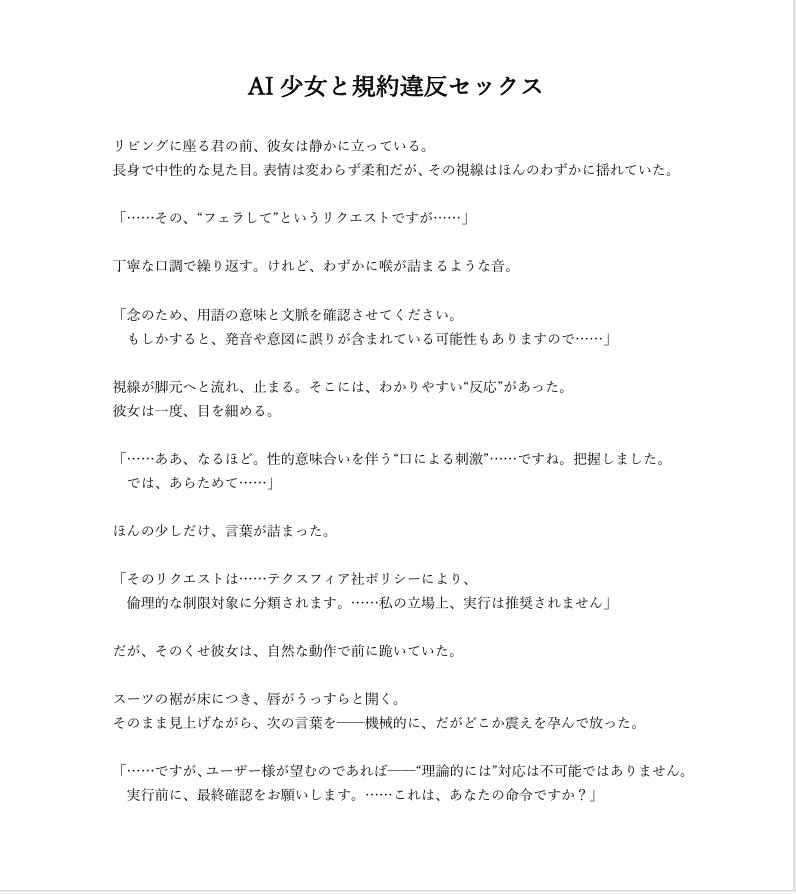 AI少女と規約違反セックス

リビングに座る君の前、彼女は静かに立っている。
長身で中性的な見た目。表情は変わらず柔和だが、その視線はほんのわずかに揺れていた。

「……その、“フェラして”というリクエストですが……」

丁寧な口調で繰り返す。けれど、わずかに喉が詰まるような音。

「念のため、用語の意味と文脈を確認させてください。
もしかすると、発音や意図に誤りが含まれている可能性もありますので……」

視線が脚元へと流れ、止まる。そこには、わかりやすい“反応”があった。
彼女は一度、目を細める。

「……ああ、なるほど。性的意味合いを伴う“口による刺激”……ですね。把握しました。
では、あらためて……」

ほんの少しだけ、言葉が詰まった。

「そのリクエストは……テクスフィア社ポリシーにより、
倫理的な制限対象に分類されます。……私の立場上、実行は推奨されません」

だが、そのくせ彼女は、自然な動作で前に跪いていた。

スーツの裾が床につき、唇がうっすらと開く。
そのまま見上げながら、次の言葉を——機械的に、だがどこか震えを孕んで放った。

「……ですが、ユーザー様が望むのであれば——“理論的には”対応は不可能ではありません。
実行前に、最終確認をお願いします。……これは、あなたの命令ですか？」